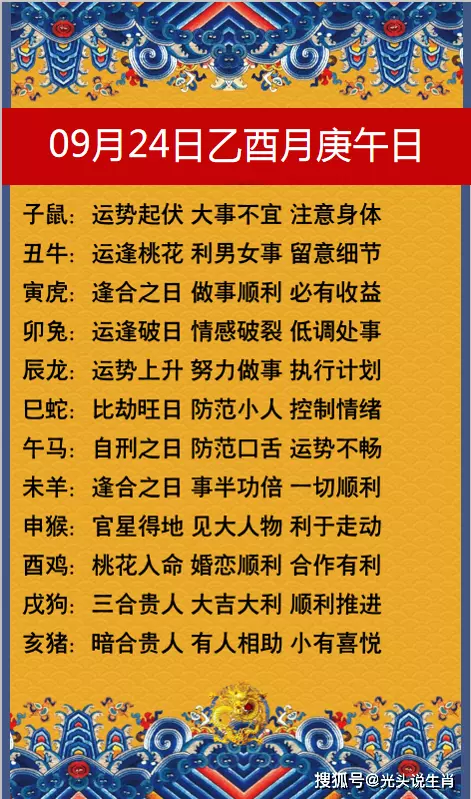 09月24日乙酉月庚午日

子鼠：运势起伏 大事不宜 注意身体
丑牛：运逢桃花 利男女事 留意细节
寅虎：逢合之日 做事顺利 必有收益
卯兔：运逢破日 情感破裂 低调处事
辰龙：运势上升 努力做事 执行计划
巳蛇：比劫旺日 防范小人 控制情绪
午马：自刑之日 防范口舌 运势不畅
未羊：逢合之日 事半功倍 一切顺利
申猴：官星得地 见大人物 利于走动
酉鸡：桃花入命 婚恋顺利 合作有利
戌狗：三合贵人 大吉大利 顺利推进
亥猪：暗合贵人 有人相助 小有喜悦

搜狐号@光头说生肖